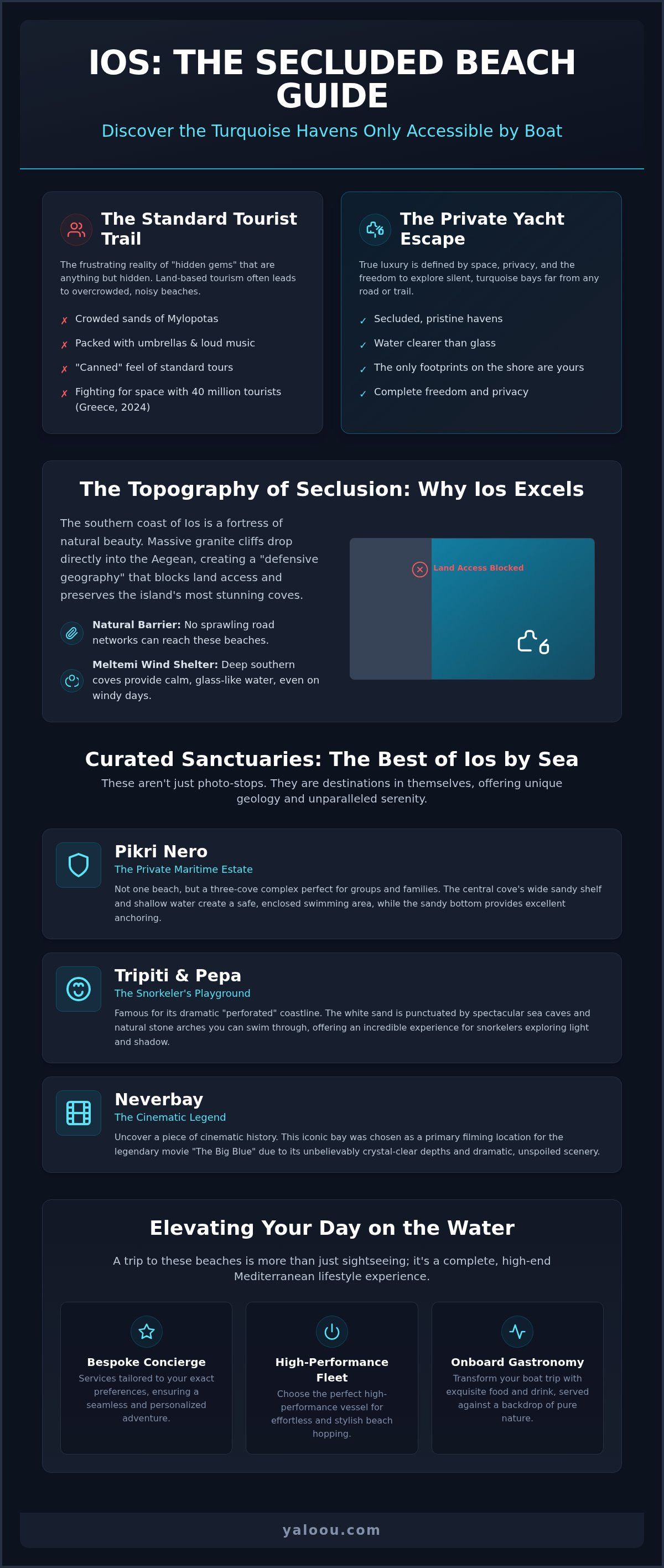 IOS: THE SECLUDED BEACH GUIDE

Discover the Turquoise Havens Only Accessible by Boat

The Standard Tourist Trail

The frustrating reality of "hidden gems" that are anything but hidden. Land-based tourism often leads to overcrowded, noisy beaches.

✗ Crowded sands of Mylopotas
✗ Packed with umbrellas & loud music
✗ "Canned" feel of standard tours
✗ Fighting for space with 40 million tourists (Greece, 2024)

The Private Yacht Escape

True luxury is defined by space, privacy, and the freedom to explore silent, turquoise bays far from any road or trail.

✓ Secluded, pristine havens
✓ Water clearer than glass
✓ The only footprints on the shore are yours
✓ Complete freedom and privacy

The Topography of Seclusion: Why Ios Excels

The southern coast of Ios is a fortress of natural beauty. Massive granite cliffs drop directly into the Aegean, creating a "defensive geography" that blocks land access and preserves the island's most stunning coves.

Natural Barrier: No sprawling road networks can reach these beaches.

Meltemi Wind Shelter: Deep southern coves provide calm, glass-like water, even on windy days.

Land Access Blocked

Curated Sanctuaries: The Best of Ios by Sea

These aren't just photo-stops. They are destinations in themselves, offering unique geology and unparalleled serenity.

Pikri Nero
The Private Maritime Estate
Not one beach, but a three-cove complex perfect for groups and families. The central cove's wide sandy shelf and shallow water create a safe, enclosed swimming area, while the sandy bottom provides excellent anchoring.

Tripiti & Pepa
The Snorkeler's Playground
Famous for its dramatic "perforated" coastline. The white sand is punctuated by spectacular sea caves and natural stone arches you can swim through, offering an incredible experience for snorkelers exploring light and shadow.

Neverbay
The Cinematic Legend
Uncover a piece of cinematic history. This iconic bay was chosen as a primary filming location for the legendary movie "The Big Blue" due to its unbelievably crystal-clear depths and dramatic, unspoiled scenery.

Elevating Your Day on the Water

A trip to these beaches is more than just sightseeing; it's a complete, high-end Mediterranean lifestyle experience.

Bespoke Concierge
Services tailored to your exact preferences, ensuring a seamless and personalized adventure.

High-Performance Fleet
Choose the perfect high-performance vessel for effortless and stylish beach hopping.

Onboard Gastronomy
Transform your boat trip with exquisite food and drink, served against a backdrop of pure nature.

yaloou.com